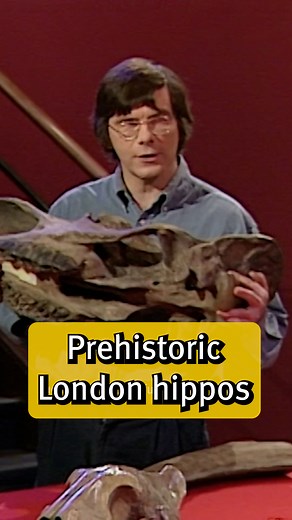 Prehistoric
London hippos